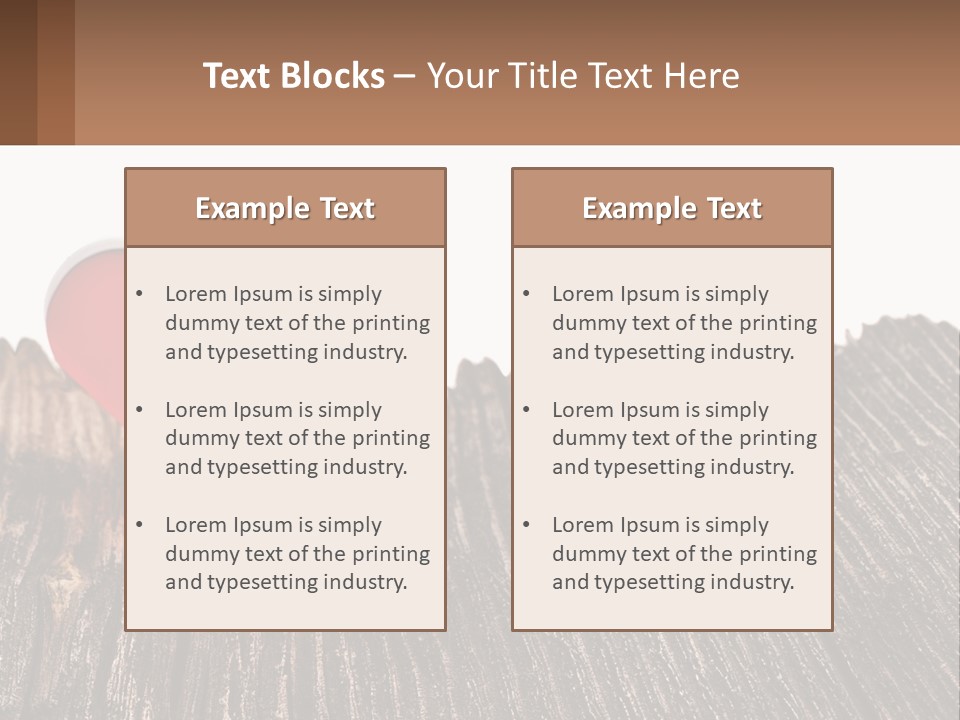 Text Blocks – Your Title Text Here

Example Text

• Lorem Ipsum is simply dummy text of the printing and typesetting industry.
• Lorem Ipsum is simply dummy text of the printing and typesetting industry.
• Lorem Ipsum is simply dummy text of the printing and typesetting industry.

Example Text

• Lorem Ipsum is simply dummy text of the printing and typesetting industry.
• Lorem Ipsum is simply dummy text of the printing and typesetting industry.
• Lorem Ipsum is simply dummy text of the printing and typesetting industry.